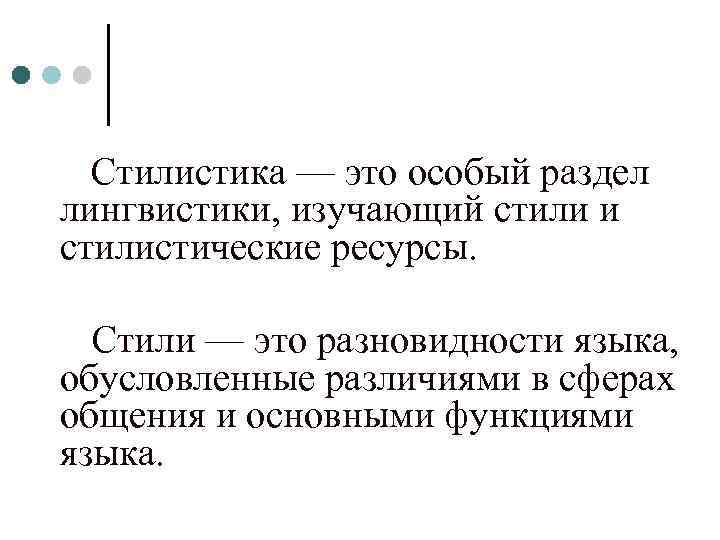 Стилистика — это особый раздел лингвистики, изучающий стили и стилистические ресурсы.

Стили — это разновидности языка, обусловленные различиями в сферах общения и основными функциями языка.